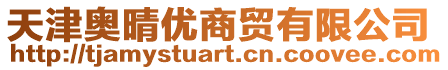 天津奥晴优商贸有限公司
http://tjamystuart.cn.coovee.com